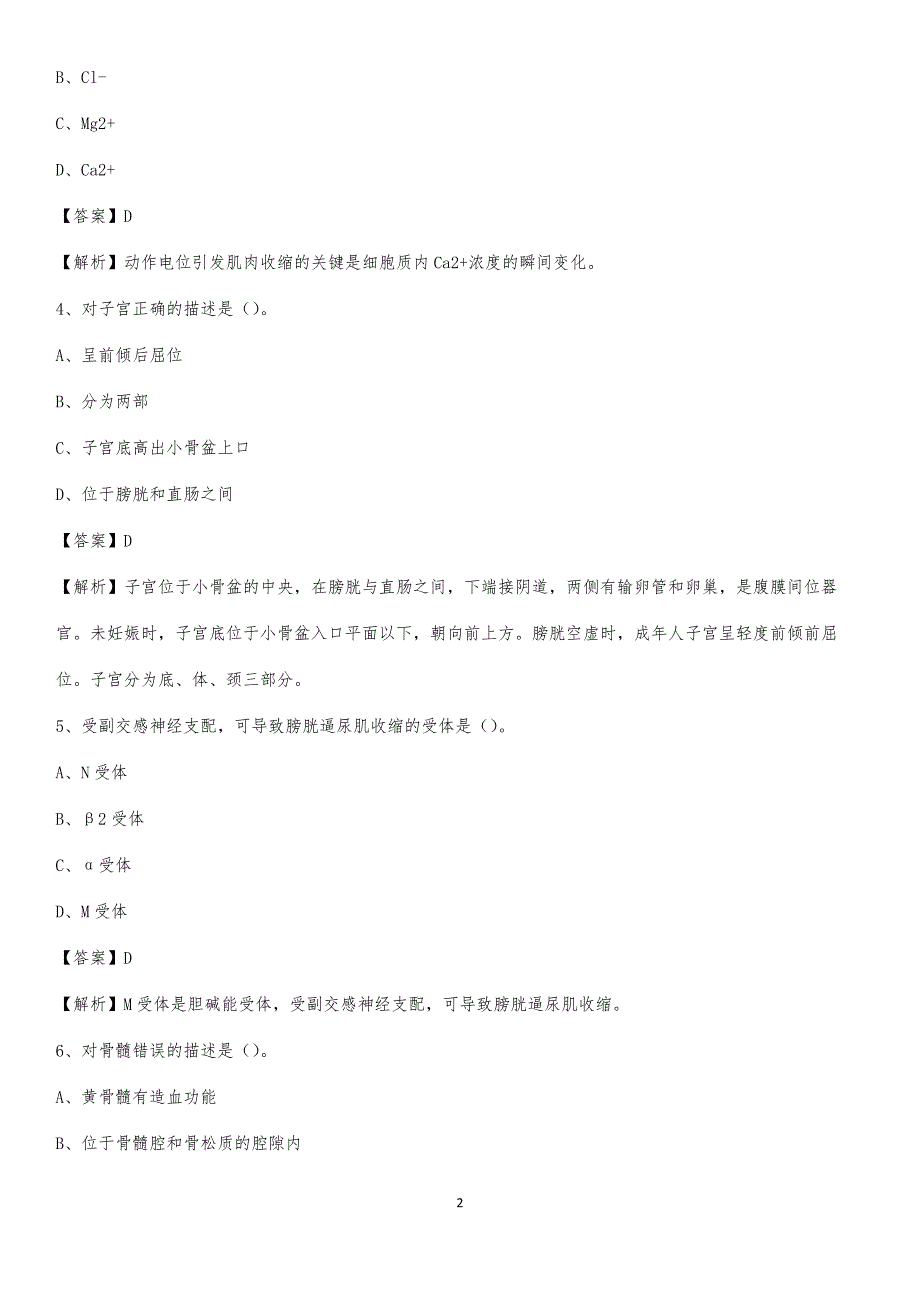 B、Cl-

C、Mg2+

D、Ca2+

【答案】D

【解析】动作电位引发肌肉收缩的关键是细胞质内Ca2+浓度的瞬间变化。

4、对子宫正确的描述是（）。

A、呈前倾后屈位

B、分为两部

C、子宫底高出小骨盆上口

D、位于膀胱和直肠之间

【答案】D

【解析】子宫位于小骨盆的中央，在膀胱与直肠之间，下端接阴道，两侧有输卵管和卵巢，是腹膜间位器官。未妊娠时，子宫底位于小骨盆入口平面以下，朝向前上方。膀胱空虚时，成年人子宫呈轻度前倾前屈位。子宫分为底、体、颈三部分。

5、受副交感神经支配，可导致膀胱逼尿肌收缩的受体是（）。

A、N受体

B、β2受体

C、α受体

D、M受体

【答案】D

【解析】M受体是胆碱能受体，受副交感神经支配，可导致膀胱逼尿肌收缩。

6、对骨髓错误的描述是（）。

A、黄骨髓有造血功能

B、位于骨髓腔和骨松质的腔隙内

2